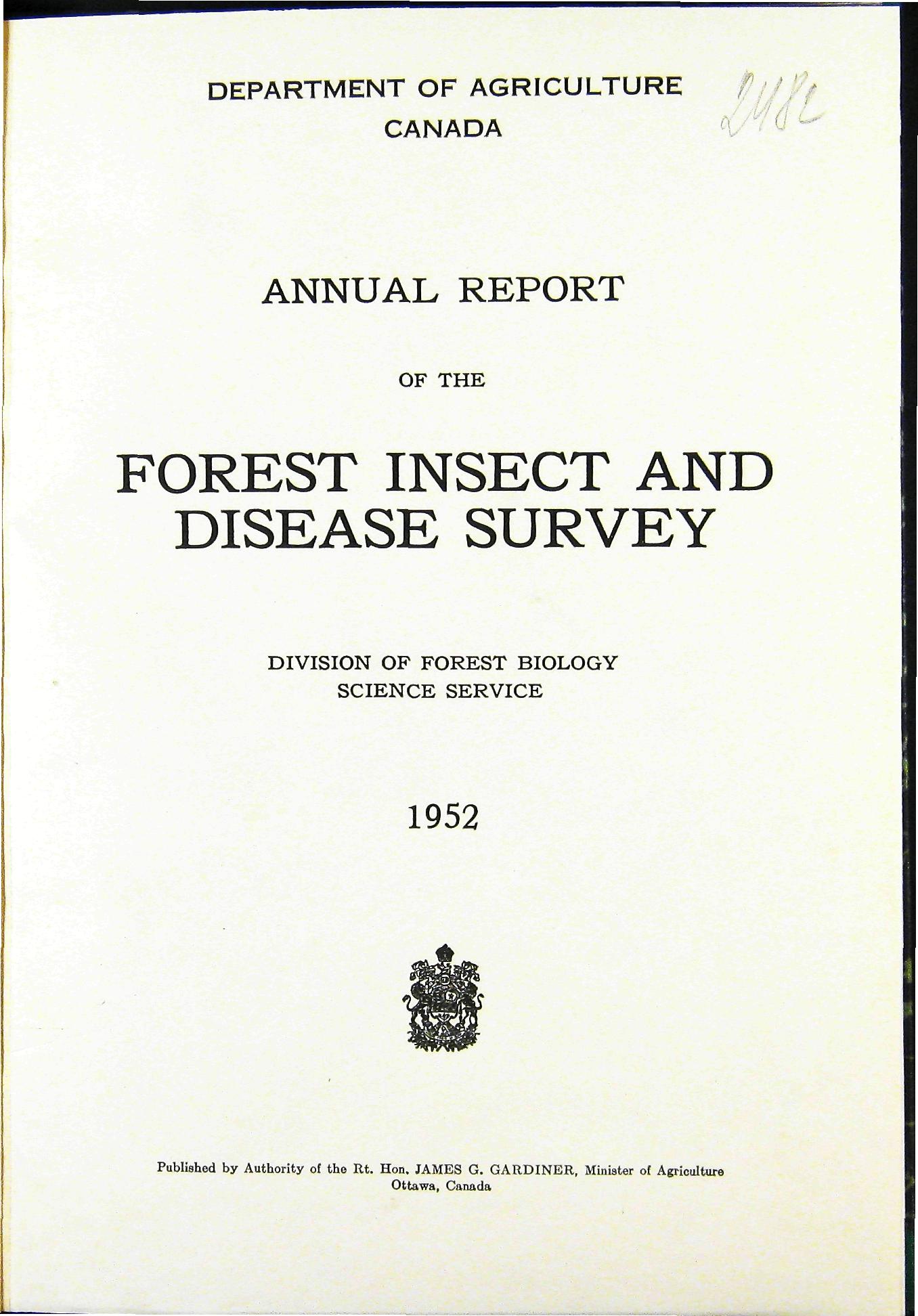 DEPARTMENT OF AGRICULTURE
CANADA

2482

ANNUAL REPORT

OF THE

FOREST INSECT AND DISEASE SURVEY

DIVISION OF FOREST BIOLOGY
SCIENCE SERVICE

1952

Published by Authority of the Rt. Hon. JAMES G. GARDINER, Minister of Agriculture
Ottawa, Canada